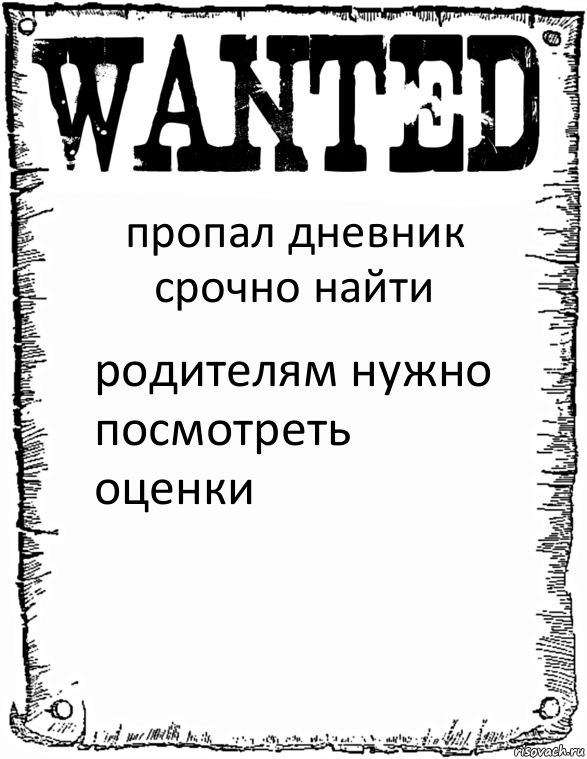 WANTED

пропал дневник срочно найти

родителям нужно посмотреть оценки

risovach.ru